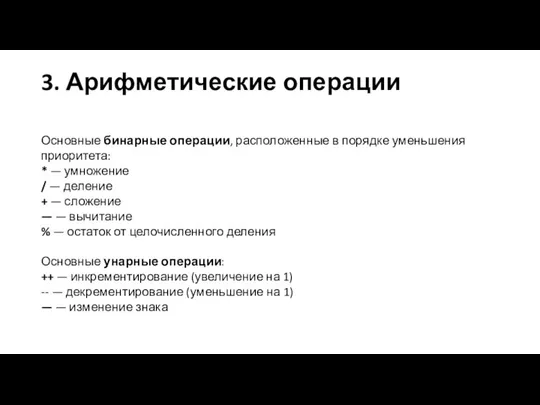 3. Арифметические операции

Основные бинарные операции, расположенные в порядке уменьшения приоритета:
* — умножение
/ — деление
+ — сложение
— — вычитание
% — остаток от целочисленного деления

Основные унарные операции:
++ — инкрементирование (увеличение на 1)
-- — декрементирование (уменьшение на 1)
— — изменение знака